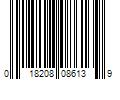 0 18208 08613 9